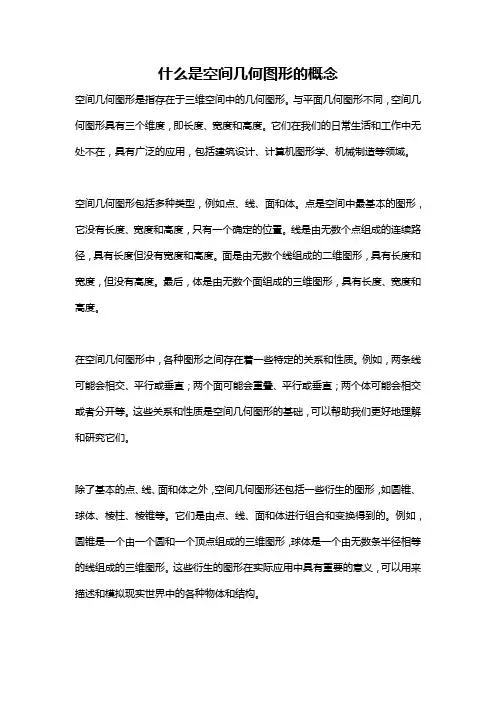 什么是空间几何图形的概念

空间几何图形是指存在于三维空间中的几何图形。与平面几何图形不同，空间几何图形具有三个维度，即长度、宽度和高度。它们在我们的日常生活和工作中无处不在，具有广泛的应用，包括建筑设计、计算机图形学、机械制造等领域。

空间几何图形包括多种类型，例如点、线、面和体。点是空间中最基本的图形，它没有长度、宽度和高度，只有一个确定的位置。线是由无数个点组成的连续路径，具有长度但没有宽度和高度。面是由无数个线组成的二维图形，具有长度和宽度，但没有高度。最后，体是由无数个面组成的三维图形，具有长度、宽度和高度。

在空间几何图形中，各种图形之间存在着一些特定的关系和性质。例如，两条线可能会相交、平行或垂直；两个面可能会重叠、平行或垂直；两个体可能会相交或者分开等。这些关系和性质是空间几何图形的基础，可以帮助我们更好地理解和研究它们。

除了基本的点、线、面和体之外，空间几何图形还包括一些衍生的图形，如圆锥、球体、棱柱、棱锥等。它们是由点、线、面和体进行组合和变换得到的。例如，圆锥是一个由一个圆和一个顶点组成的三维图形，球体是一个由无数条半径相等的线组成的三维图形。这些衍生的图形在实际应用中具有重要的意义，可以用来描述和模拟现实世界中的各种物体和结构。